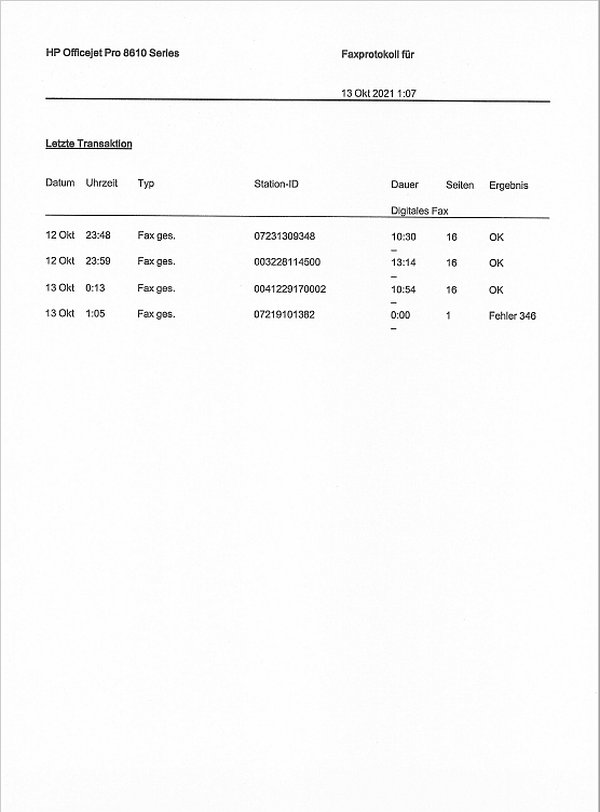 HP Officejet Pro 8610 Series

Faxprotokoll für

13 Okt 2021 1:07

Letzte Transaktion

| Datum | Uhrzeit | Typ | Station-ID | Dauer | Seiten | Ergebnis |
|---|---|---|---|---|---|---|
| | | | | Digitales Fax | | |
| 12 Okt | 23:48 | Fax ges. | 07231309348 | 10:30 – | 16 | OK |
| 12 Okt | 23:59 | Fax ges. | 003228114500 | 13:14 – | 16 | OK |
| 13 Okt | 0:13 | Fax ges. | 0041229170002 | 10:54 – | 16 | OK |
| 13 Okt | 1:05 | Fax ges. | 07219101382 | 0:00 – | 1 | Fehler 346 |